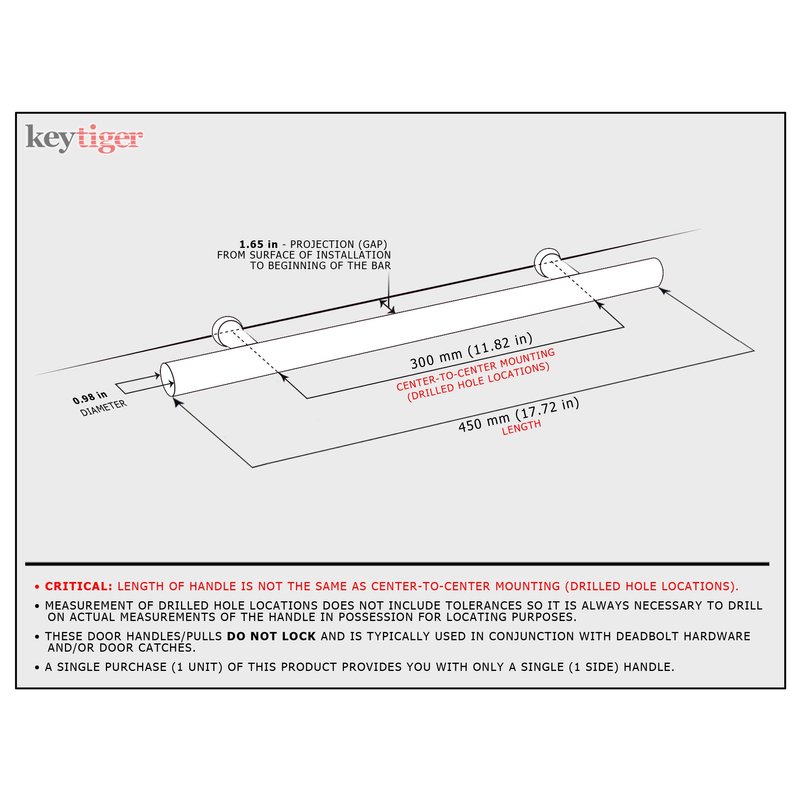 keytiger

1.65 in - PROJECTION (GAP) FROM SURFACE OF INSTALLATION TO BEGINNING OF THE BAR

0.98 in DIAMETER

300 mm (11.82 in)
CENTER-TO-CENTER MOUNTING (DRILLED HOLE LOCATIONS)

450 mm (17.72 in)
LENGTH

• CRITICAL: LENGTH OF HANDLE IS NOT THE SAME AS CENTER-TO-CENTER MOUNTING (DRILLED HOLE LOCATIONS).

• MEASUREMENT OF DRILLED HOLE LOCATIONS DOES NOT INCLUDE TOLERANCES SO IT IS ALWAYS NECESSARY TO DRILL ON ACTUAL MEASUREMENTS OF THE HANDLE IN POSSESSION FOR LOCATING PURPOSES.

• THESE DOOR HANDLES/PULLS DO NOT LOCK AND IS TYPICALLY USED IN CONJUNCTION WITH DEADBOLT HARDWARE AND/OR DOOR CATCHES.

• A SINGLE PURCHASE (1 UNIT) OF THIS PRODUCT PROVIDES YOU WITH ONLY A SINGLE (1 SIDE) HANDLE.